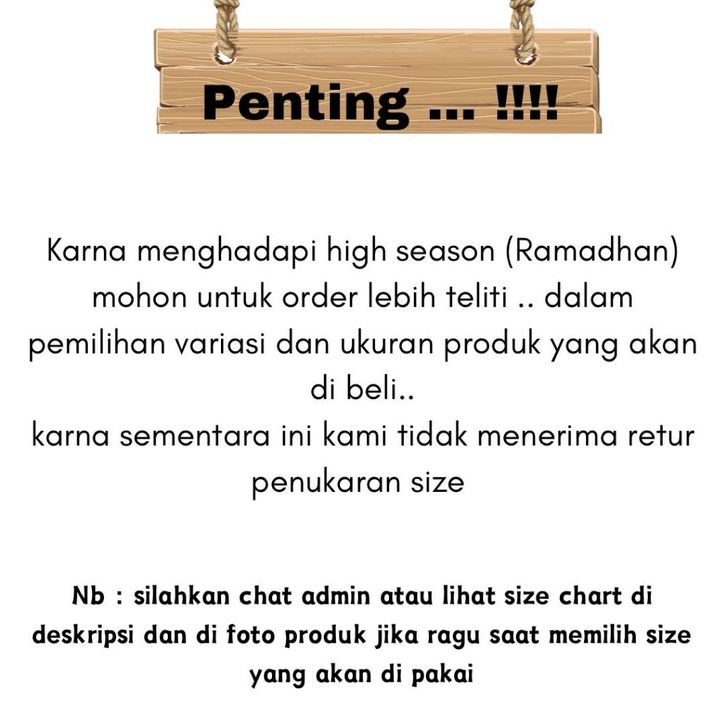 Penting ... !!!!

Karna menghadapi high season (Ramadhan) mohon untuk order lebih teliti .. dalam pemilihan variasi dan ukuran produk yang akan di beli..
karna sementara ini kami tidak menerima retur penukaran size

Nb : silahkan chat admin atau lihat size chart di deskripsi dan di foto produk jika ragu saat memilih size yang akan di pakai